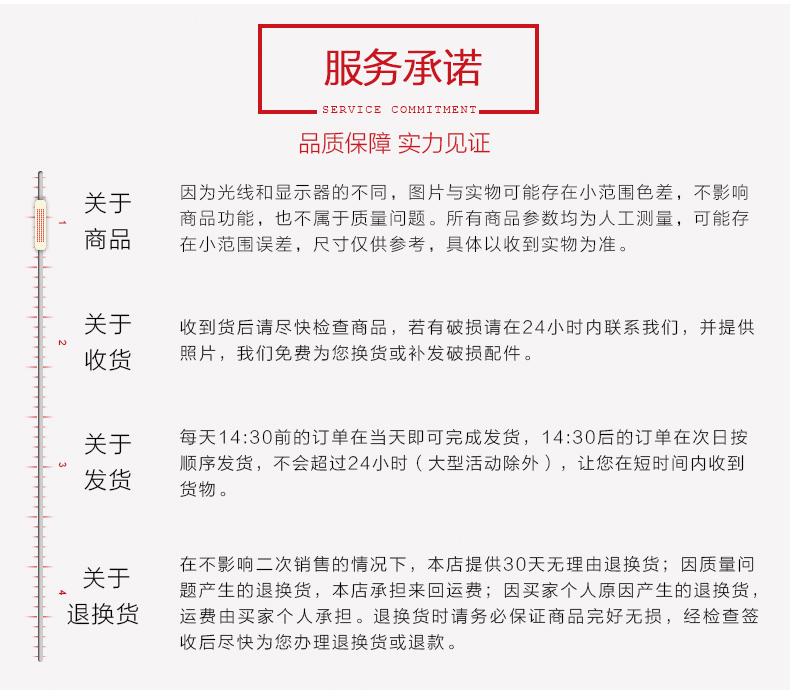 服务承诺

SERVICE COMMITMENT

品质保障 实力见证

1

关于商品

因为光线和显示器的不同，图片与实物可能存在小范围色差，不影响商品功能，也不属于质量问题。所有商品参数均为人工测量，可能存在小范围误差，尺寸仅供参考，具体以收到实物为准。

2

关于收货

收到货后请尽快检查商品，若有破损请在24小时内联系我们，并提供照片，我们免费为您换货或补发破损配件。

3

关于发货

每天14:30前的订单在当天即可完成发货，14:30后的订单在次日按顺序发货，不会超过24小时（大型活动除外），让您在短时间内收到货物。

4

关于退换货

在不影响二次销售的情况下，本店提供30天无理由退换货；因质量问题产生的退换货，本店承担来回运费；因买家个人原因产生的退换货，运费由买家个人承担。退换货时请务必保证商品完好无损，经检查签收后尽快为您办理退换货或退款。